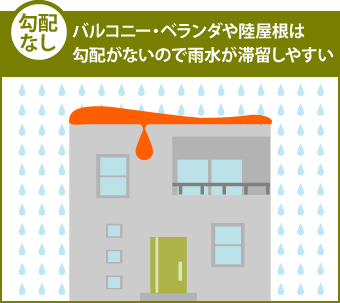 勾配なし

バルコニー・ベランダや陸屋根は勾配がないので雨水が滞留しやすい